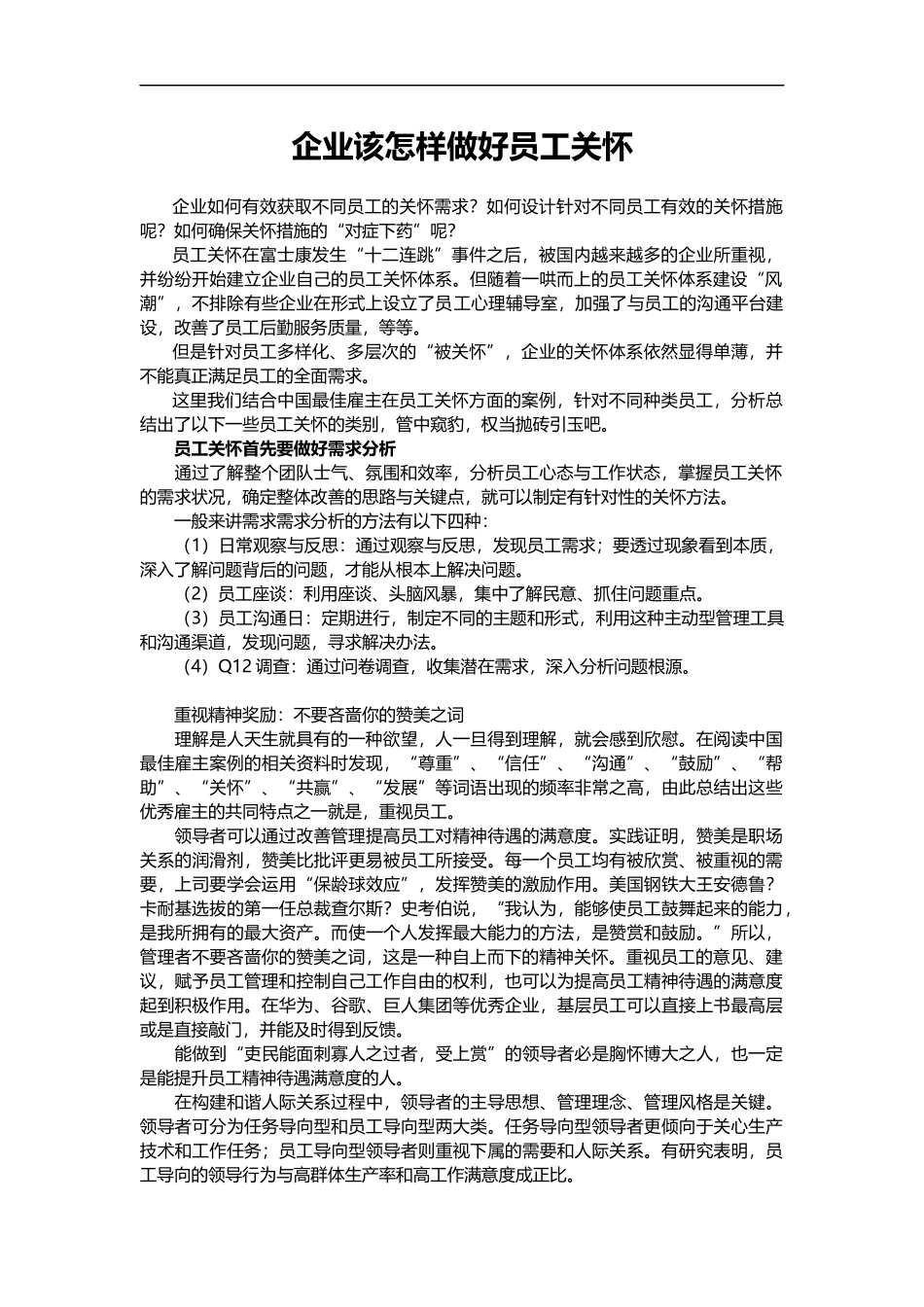 企业该怎样做好员工关怀

企业如何有效获取不同员工的关怀需求？如何设计针对不同员工有效的关怀措施呢？如何确保关怀措施的“对症下药”呢？

员工关怀在富士康发生“十二连跳”事件之后，被国内越来越多的企业所重视，并纷纷开始建立企业自己的员工关怀体系。但随着一哄而上的员工关怀体系建设“风潮”，不排除有些企业在形式上设立了员工心理辅导室，加强了与员工的沟通平台建设，改善了员工后勤服务质量，等等。

但是针对员工多样化、多层次的“被关怀”，企业的关怀体系依然显得单薄，并不能真正满足员工的全面需求。

这里我们结合中国最佳雇主在员工关怀方面的案例，针对不同种类员工，分析总结出了以下一些员工关怀的类别，管中窥豹，权当抛砖引玉吧。

员工关怀首先要做好需求分析

通过了解整个团队士气、氛围和效率，分析员工心态与工作状态，掌握员工关怀的需求状况，确定整体改善的思路与关键点，就可以制定有针对性的关怀方法。

一般来讲需求需求分析的方法有以下四种：

（1）日常观察与反思：通过观察与反思，发现员工需求；要透过现象看到本质，深入了解问题背后的问题，才能从根本上解决问题。

（2）员工座谈：利用座谈、头脑风暴，集中了解民意、抓住问题重点。

（3）员工沟通日：定期进行，制定不同的主题和形式，利用这种主动型管理工具和沟通渠道，发现问题，寻求解决办法。

（4）Q12 调查：通过问卷调查，收集潜在需求，深入分析问题根源。

重视精神奖励：不要吝啬你的赞美之词

理解是人天生就具有的一种欲望，人一旦得到理解，就会感到欣慰。在阅读中国最佳雇主案例的相关资料时发现，“尊重”、“信任”、“沟通”、“鼓励”、“帮助”、“关怀”、“共赢”、“发展”等词语出现的频率非常之高，由此总结出这些优秀雇主的共同特点之一就是，重视员工。

领导者可以通过改善管理提高员工对精神待遇的满意度。实践证明，赞美是职场关系的润滑剂，赞美比批评更易被员工所接受。每一个员工均有被欣赏、被重视的需要，上司要学会运用“保龄球效应”，发挥赞美的激励作用。美国钢铁大王安德鲁？卡耐基选拔的第一任总裁查尔斯？史考伯说，“我认为，能够使员工鼓舞起来的能力，是我所拥有的最大资产。而使一个人发挥最大能力的方法，是赞赏和鼓励。”所以，管理者不要吝啬你的赞美之词，这是一种自上而下的精神关怀。重视员工的意见、建议，赋予员工管理和控制自己工作自由的权利，也可以为提高员工精神待遇的满意度起到积极作用。在华为、谷歌、巨人集团等优秀企业，基层员工可以直接上书最高层或是直接敲门，并能及时得到反馈。

能做到“吏民能面刺寡人之过者，受上赏”的领导者必是胸怀博大之人，也一定是能提升员工精神待遇满意度的人。

在构建和谐人际关系过程中，领导者的主导思想、管理理念、管理风格是关键。领导者可分为任务导向型和员工导向型两大类。任务导向型领导者更倾向于关心生产技术和工作任务；员工导向型领导者则重视下属的需要和人际关系。有研究表明，员工导向的领导行为与高群体生产率和高工作满意度成正比。